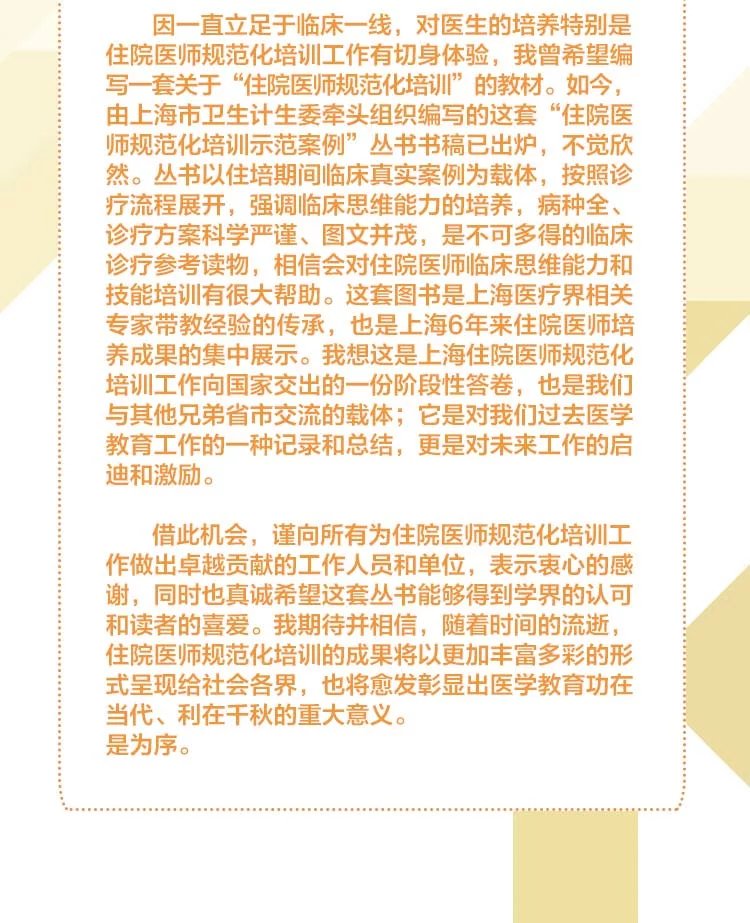 因一直立足于临床一线，对医生的培养特别是住院医师规范化培训工作有切身体验，我曾希望编写一套关于“住院医师规范化培训”的教材。如今，由上海市卫生计生委牵头组织编写的这套“住院医师规范化培训示范案例”丛书书稿已出炉，不觉欣然。丛书以住培期间临床真实案例为载体，按照诊疗流程展开，强调临床思维能力的培养，病种全、诊疗方案科学严谨、图文并茂，是不可多得的临床诊疗参考读物，相信会对住院医师临床思维能力和技能培训有很大帮助。这套图书是上海医疗界相关专家带教经验的传承，也是上海6年来住院医师培养成果的集中展示。我想这是上海住院医师规范化培训工作向国家交出的一份阶段性答卷，也是我们与其他兄弟省市交流的载体；它是对我们过去医学教育工作的一种记录和总结，更是对未来工作的启迪和激励。

借此机会，谨向所有为住院医师规范化培训工作做出卓越贡献的工作人员和单位，表示衷心的感谢，同时也真诚希望这套丛书能够得到学界的认可和读者的喜爱。我期待并相信，随着时间的流逝，住院医师规范化培训的成果将以更加丰富多彩的形式呈现给社会各界，也将愈发彰显出医学教育功在当代、利在千秋的重大意义。
是为序。